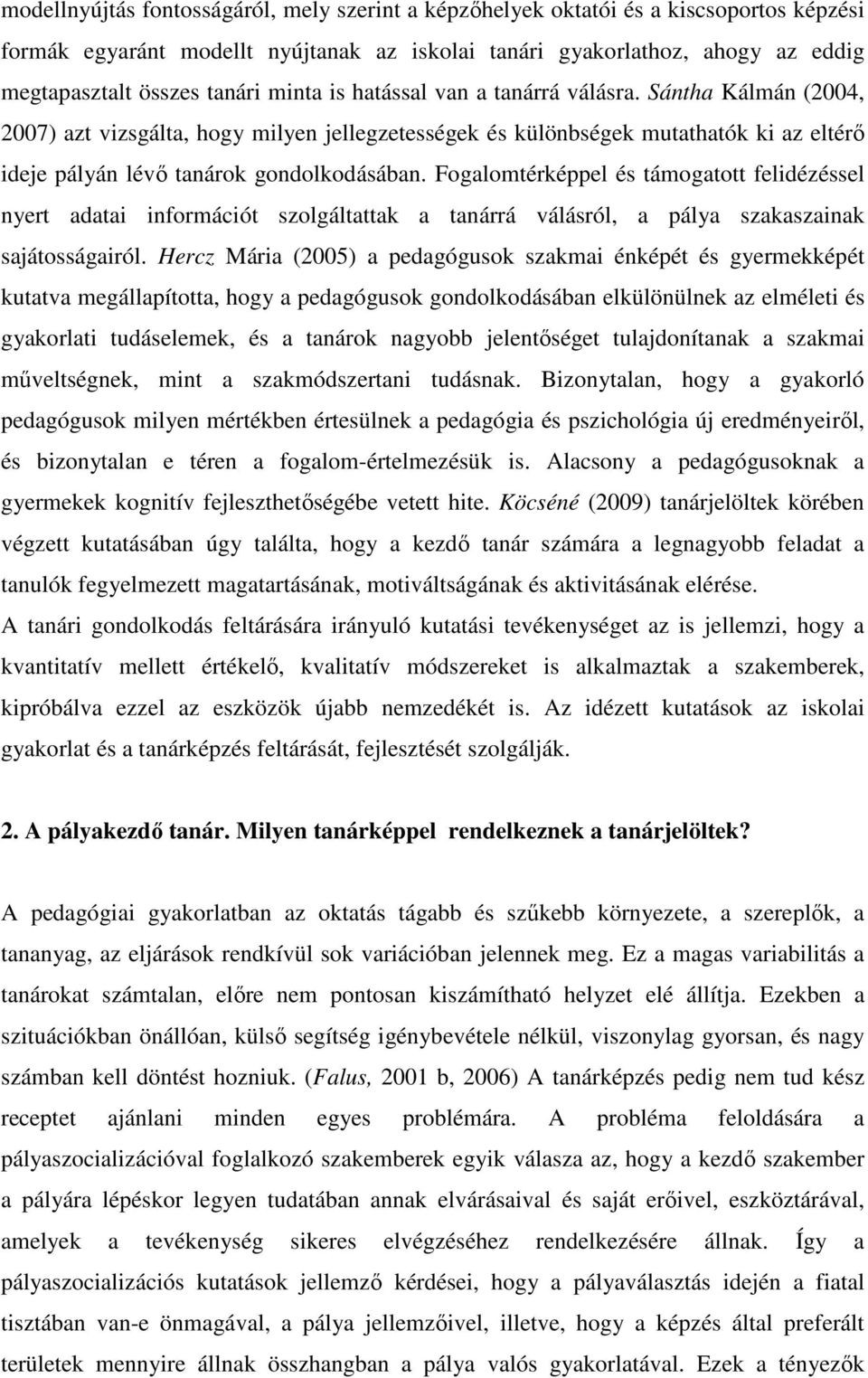 modellnyújtás fontosságáról, mely szerint a képzőhelyek oktatói és a kiscsoportos képzési formák egyaránt modellt nyújtanak az iskolai tanári gyakorlathoz, ahogy az eddig megtapasztalt összes tanári minta is hatással van a tanárrá válásra. Sántha Kálmán (2004, 2007) azt vizsgálta, hogy milyen jellegzetességek és különbségek mutathatók ki az eltérő ideje pályán lévő tanárok gondolkodásában. Fogalomtérképpel és támogatott felidézéssel nyert adatai információt szolgáltattak a tanárrá válásról, a pálya szakaszainak sajátosságairól. Hercz Mária (2005) a pedagógusok szakmai énképét és gyermekképét kutatva megállapította, hogy a pedagógusok gondolkodásában elkülönülnek az elméleti és gyakorlati tudáselemek, és a tanárok nagyobb jelentőséget tulajdonítanak a szakmai műveltségnek, mint a szakmódszertani tudásnak. Bizonytalan, hogy a gyakorló pedagógusok milyen mértékben értesülnek a pedagógia és pszichológia új eredményeiről, és bizonytalan e téren a fogalom-értelmezésük is. Alacsony a pedagógusoknak a gyermekek kognitív fejleszthetőségébe vetett hite. Köcséné (2009) tanárjelöltek körében végzett kutatásában úgy találta, hogy a kezdő tanár számára a legnagyobb feladat a tanulók fegyelmezett magatartásának, motiváltságának és aktivitásának elérése.
A tanári gondolkodás feltárására irányuló kutatási tevékenységet az is jellemzi, hogy a kvantitatív mellett értékelő, kvalitatív módszereket is alkalmaztak a szakemberek, kipróbálva ezzel az eszközök újabb nemzedékét is. Az idézett kutatások az iskolai gyakorlat és a tanárképzés feltárását, fejlesztését szolgálják.

2. A pályakezdő tanár. Milyen tanárképpel rendelkeznek a tanárjelöltek?

A pedagógiai gyakorlatban az oktatás tágabb és szűkebb környezete, a szereplők, a tananyag, az eljárások rendkívül sok variációban jelennek meg. Ez a magas variabilitás a tanárokat számtalan, előre nem pontosan kiszámítható helyzet elé állítja. Ezekben a szituációkban önállóan, külső segítség igénybevétele nélkül, viszonylag gyorsan, és nagy számban kell döntést hozniuk. (Falus, 2001 b, 2006) A tanárképzés pedig nem tud kész receptet ajánlani minden egyes problémára. A probléma feloldására a pályaszocializációval foglalkozó szakemberek egyik válasza az, hogy a kezdő szakember a pályára lépéskor legyen tudatában annak elvárásaival és saját erőivel, eszköztárával, amelyek a tevékenység sikeres elvégzéséhez rendelkezésére állnak. Így a pályaszocializációs kutatások jellemző kérdései, hogy a pályaválasztás idején a fiatal tisztában van-e önmagával, a pálya jellemzőivel, illetve, hogy a képzés által preferált területek mennyire állnak összhangban a pálya valós gyakorlatával. Ezek a tényezők